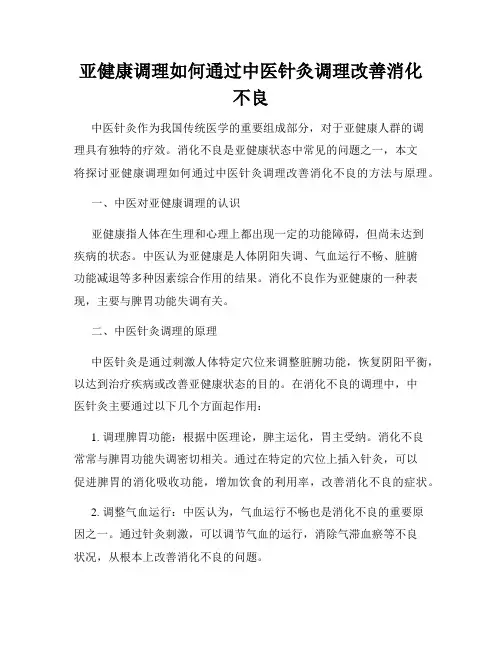 亚健康调理如何通过中医针灸调理改善消化不良

中医针灸作为我国传统医学的重要组成部分，对于亚健康人群的调理具有独特的疗效。消化不良是亚健康状态中常见的问题之一，本文将探讨亚健康调理如何通过中医针灸调理改善消化不良的方法与原理。

一、中医对亚健康调理的认识

亚健康指人体在生理和心理上都出现一定的功能障碍，但尚未达到疾病的状态。中医认为亚健康是人体阴阳失调、气血运行不畅、脏腑功能减退等多种因素综合作用的结果。消化不良作为亚健康的一种表现，主要与脾胃功能失调有关。

二、中医针灸调理的原理

中医针灸是通过刺激人体特定穴位来调整脏腑功能，恢复阴阳平衡，以达到治疗疾病或改善亚健康状态的目的。在消化不良的调理中，中医针灸主要通过以下几个方面起作用：

1. 调理脾胃功能：根据中医理论，脾主运化，胃主受纳。消化不良常常与脾胃功能失调密切相关。通过在特定的穴位上插入针灸，可以促进脾胃的消化吸收功能，增加饮食的利用率，改善消化不良的症状。

2. 调整气血运行：中医认为，气血运行不畅也是消化不良的重要原因之一。通过针灸刺激，可以调节气血的运行，消除气滞血瘀等不良状况，从根本上改善消化不良的问题。